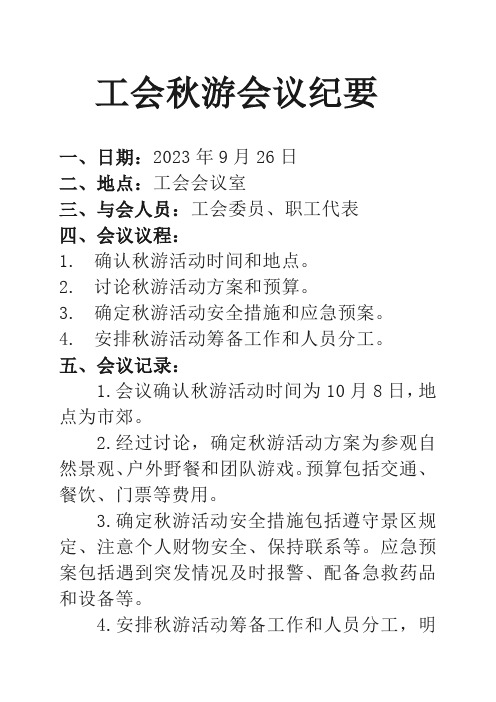 工会秋游会议纪要

一、日期：2023 年 9 月 26 日
二、地点：工会会议室
三、与会人员：工会委员、职工代表
四、会议议程：
1. 确认秋游活动时间和地点。
2. 讨论秋游活动方案和预算。
3. 确定秋游活动安全措施和应急预案。
4. 安排秋游活动筹备工作和人员分工。
五、会议记录：

1.会议确认秋游活动时间为 10 月 8 日，地点为市郊。

2.经过讨论，确定秋游活动方案为参观自然景观、户外野餐和团队游戏。预算包括交通、餐饮、门票等费用。

3.确定秋游活动安全措施包括遵守景区规定、注意个人财物安全、保持联系等。应急预案包括遇到突发情况及时报警、配备急救药品和设备等。

4.安排秋游活动筹备工作和人员分工，明